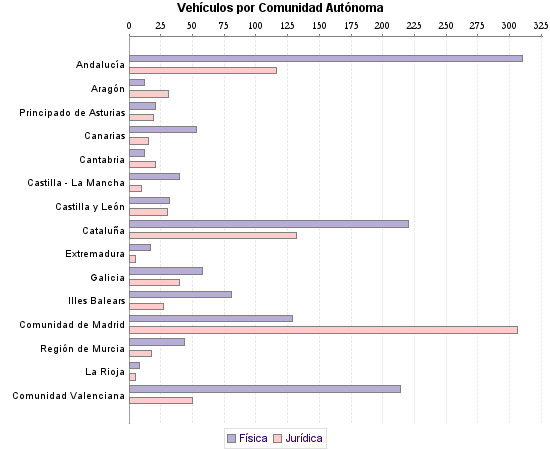 Vehículos por Comunidad Autónoma

0 25 50 75 100 125 150 175 200 225 250 275 300 325

Andalucía
Aragón
Principado de Asturias
Canarias
Cantabria
Castilla - La Mancha
Castilla y León
Cataluña
Extremadura
Galicia
Illes Balears
Comunidad de Madrid
Región de Murcia
La Rioja
Comunidad Valenciana

Física Jurídica